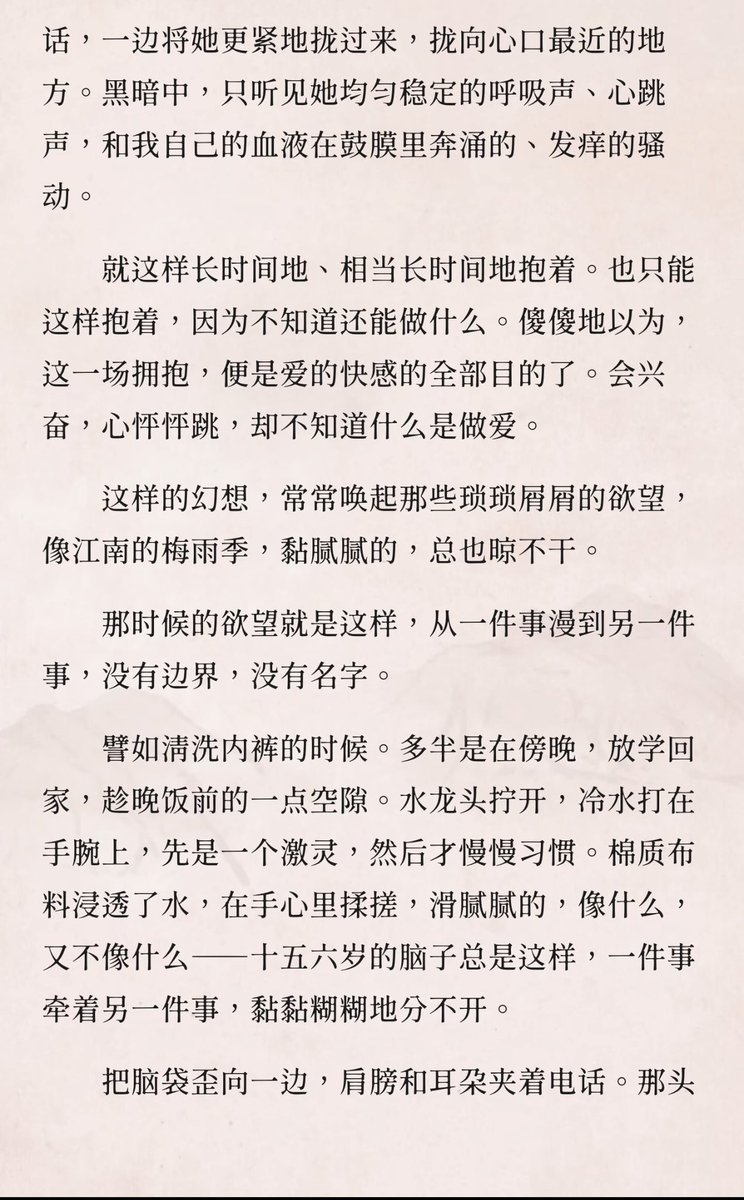 话，一边将她更紧地拢过来，拢向心口最近的地方。黑暗中，只听见她均匀稳定的呼吸声、心跳声，和我自己的血液在鼓膜里奔涌的、发痒的骚动。

就这样长时间地、相当长时间地抱着。也只能这样抱着，因为不知道还能做什么。傻傻地以为，这一场拥抱，便是爱的快感的全部目的了。会兴奋，心怦怦跳，却不知道什么是做爱。

这样的幻想，常常唤起那些琐琐屑屑的欲望，像江南的梅雨季，黏腻腻的，总也晾不干。

那时候的欲望就是这样，从一件事漫到另一件事，没有边界，没有名字。

譬如清洗内裤的时候。多半是在傍晚，放学回家，趁晚饭前的一点空隙。水龙头拧开，冷水打在手腕上，先是一个激灵，然后才慢慢习惯。棉质布料浸透了水，在手心里揉搓，滑腻腻的，像什么，又不像什么——十五六岁的脑子总是这样，一件事牵着另一件事，黏黏糊糊地分不开。

把脑袋歪向一边，肩膀和耳朵夹着电话。那头